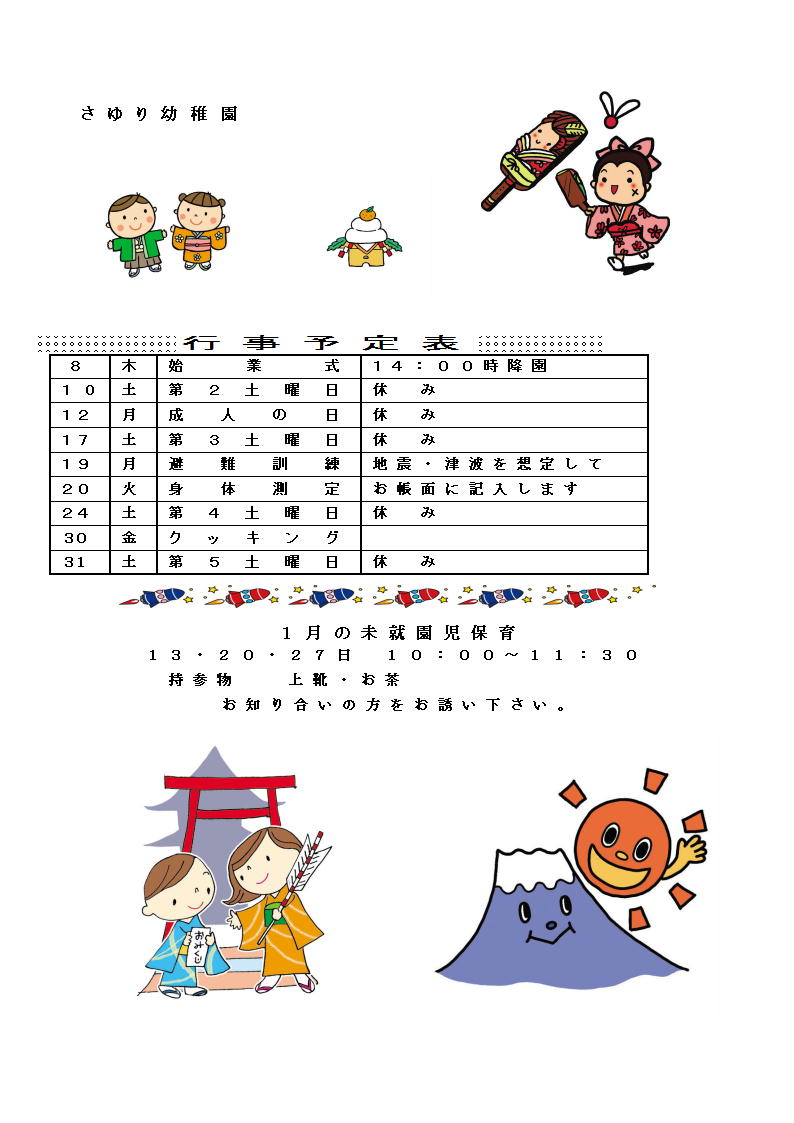 さゆり幼稚園

行事予定表

| 8 | 木 | 始業式 | 14：00時降園 |
|---|---|---|---|
| 10 | 土 | 第2土曜日 | 休み |
| 12 | 月 | 成人の日 | 休み |
| 17 | 土 | 第3土曜日 | 休み |
| 19 | 月 | 避難訓練 | 地震・津波を想定して |
| 20 | 火 | 身体測定 | お帳面に記入します |
| 24 | 土 | 第4土曜日 | 休み |
| 30 | 金 | クッキング | |
| 31 | 土 | 第5土曜日 | 休み |

1月の未就園児保育
13・20・27日　10：00～11：30
持参物　上靴・お茶
お知り合いの方をお誘い下さい。

おみくじ